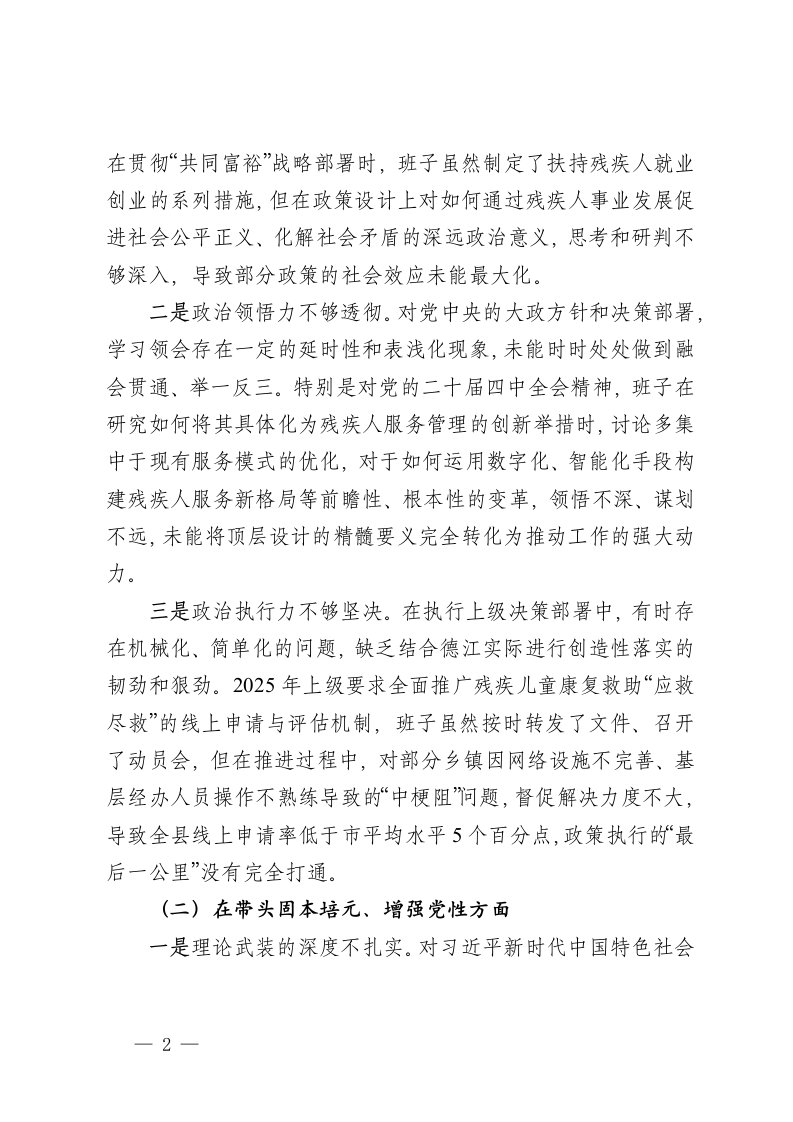 在贯彻“共同富裕”战略部署时，班子虽然制定了扶持残疾人就业创业的系列措施，但在政策设计上对如何通过残疾人事业发展促进社会公平正义、化解社会矛盾的深远政治意义，思考和研判不够深入，导致部分政策的社会效应未能最大化。

二是政治领悟力不够透彻。对党中央的大政方针和决策部署，学习领会存在一定的延时性和表浅化现象，未能时时处处做到融会贯通、举一反三。特别是对党的二十届四中全会精神，班子在研究如何将其具体化为残疾人服务管理的创新举措时，讨论多集中于现有服务模式的优化，对于如何运用数字化、智能化手段构建残疾人服务新格局等前瞻性、根本性的变革，领悟不深、谋划不远，未能将顶层设计的精髓要义完全转化为推动工作的强大动力。

三是政治执行力不够坚决。在执行上级决策部署中，有时存在机械化、简单化的问题，缺乏结合德江实际进行创造性落实的韧劲和狠劲。2025 年上级要求全面推广残疾儿童康复救助“应救尽救”的线上申请与评估机制，班子虽然按时转发了文件、召开了动员会，但在推进过程中，对部分乡镇因网络设施不完善、基层经办人员操作不熟练导致的“中梗阻”问题，督促解决力度不大，导致全县线上申请率低于市平均水平 5 个百分点，政策执行的“最后一公里”没有完全打通。

（二）在带头固本培元、增强党性方面

一是理论武装的深度不扎实。对习近平新时代中国特色社会

— 2 —